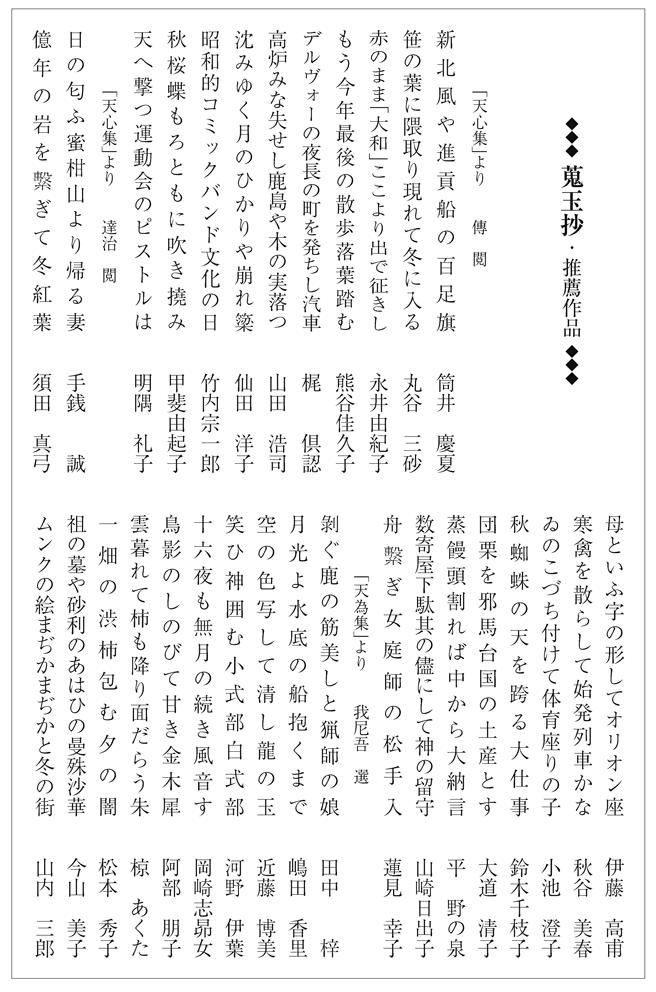 ◆◆◆ 蒐玉抄・推薦作品 ◆◆◆

「天心集」より　傳　閲

新北風や進貢船の百足旗　筒井　慶夏
笹の葉に隈取り現れて冬に入る　丸谷　三砂
赤のまま「大和」ここより出で征きし　永井由紀子
もう今年最後の散歩落葉踏む　熊谷佳久子
デルヴォーの夜長の町を発ちし汽車　梶　倶認
高炉みな失せし鹿島や木の実落つ　山田　浩司
沈みゆく月のひかりや崩れ簗　仙田　洋子
昭和的コミックバンド文化の日　竹内宗一郎
秋桜蝶もろともに吹き撓み　甲斐由起子
天へ撃つ運動会のピストルは　明隅　礼子

「天心集」より　達治　閲

日の匂ふ蜜柑山より帰る妻　手銭　誠
億年の岩を繋ぎて冬紅葉　須田　真弓

母といふ字の形してオリオン座　伊藤　高甫
寒禽を散らして始発列車かな　秋谷　美春
ゐのこづち付けて体育座りの子　小池　澄子
秋蜘蛛の天を跨る大仕事　鈴木千枝子
団栗を邪馬台国の土産とす　大道　清子
蒸饅頭割れば中から大納言　平　野の泉
数寄屋下駄其の儘にして神の留守　山崎日出子
舟繋ぎ女庭師の松手入　蓮見　幸子

「天為集」より　我尼吾　選

剝ぐ鹿の筋美しと猟師の娘　田中　梓
月光よ水底の船抱くまで　嶋田　香里
空の色写して清し龍の玉　近藤　博美
笑ひ神囲む小式部白式部　河野　伊葉
十六夜も無月の続き風音す　岡崎志昴女
鳥影のしのびて甘き金木犀　阿部　朋子
雲暮れて柿も降り面だらう朱　椋　あくた
一畑の渋柿包む夕の闇　松本　秀子
祖の墓や砂利のあはひの曼殊沙華　今山　美子
ムンクの絵まぢかまぢかと冬の街　山内　三郎